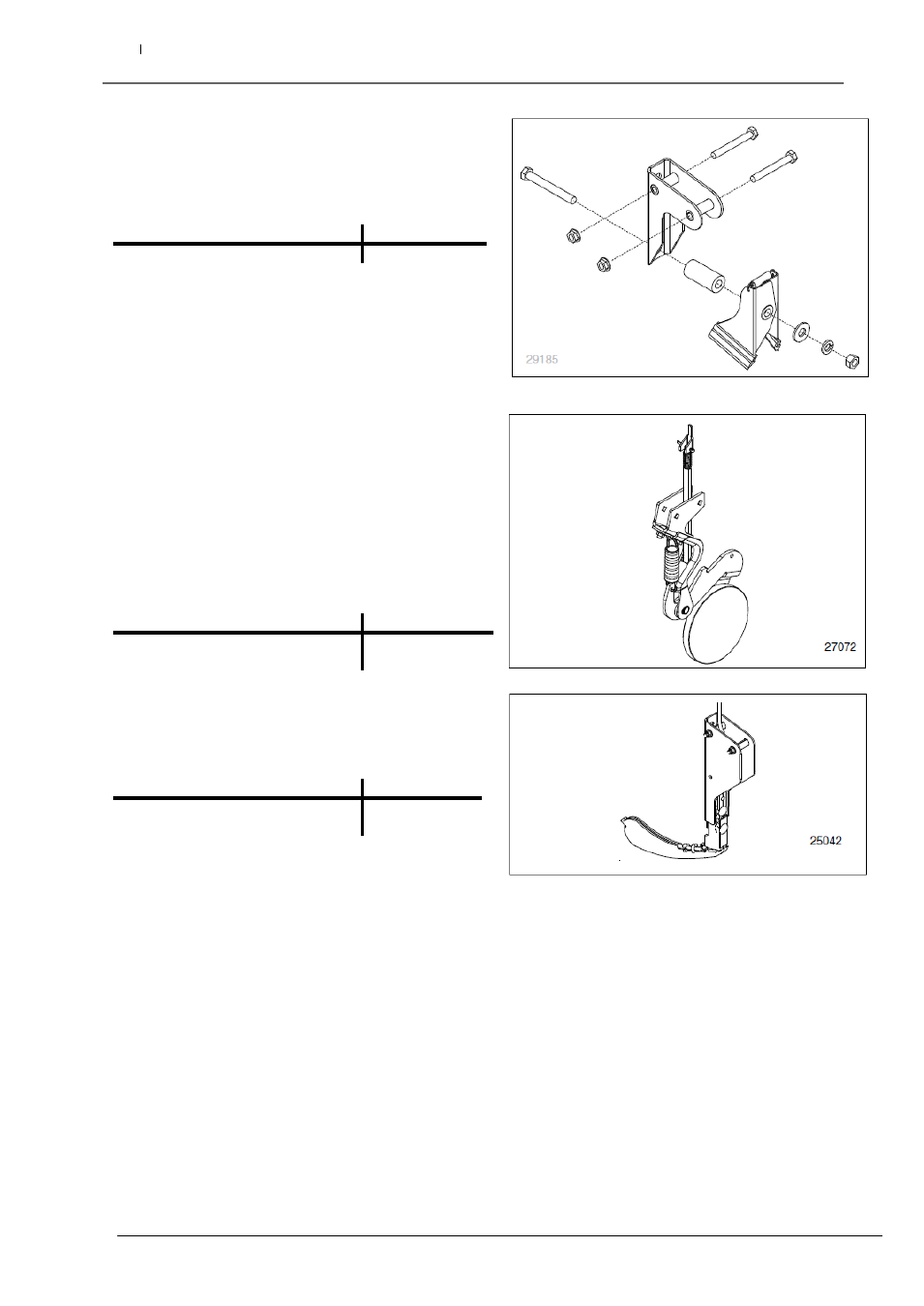 29185

27072

25042